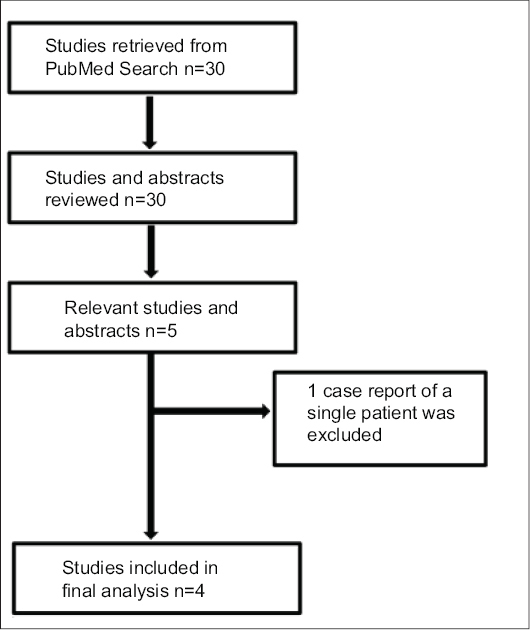 Studies retrieved from PubMed Search n=30

Studies and abstracts reviewed n=30

Relevant studies and abstracts n=5

1 case report of a single patient was excluded

Studies included in final analysis n=4